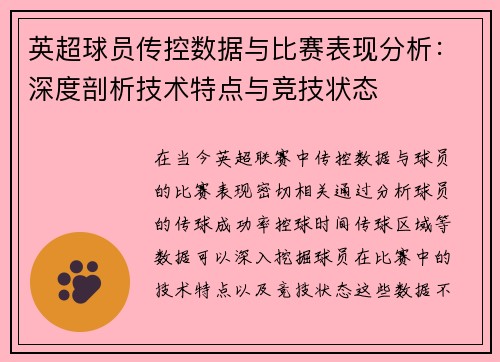 英超球员传控数据与比赛表现分析：深度剖析技术特点与竞技状态

在当今英超联赛中传控数据与球员的比赛表现密切相关通过分析球员的传球成功率控球时间传球区域等数据可以深入挖掘球员在比赛中的技术特点以及竞技状态这些数据不